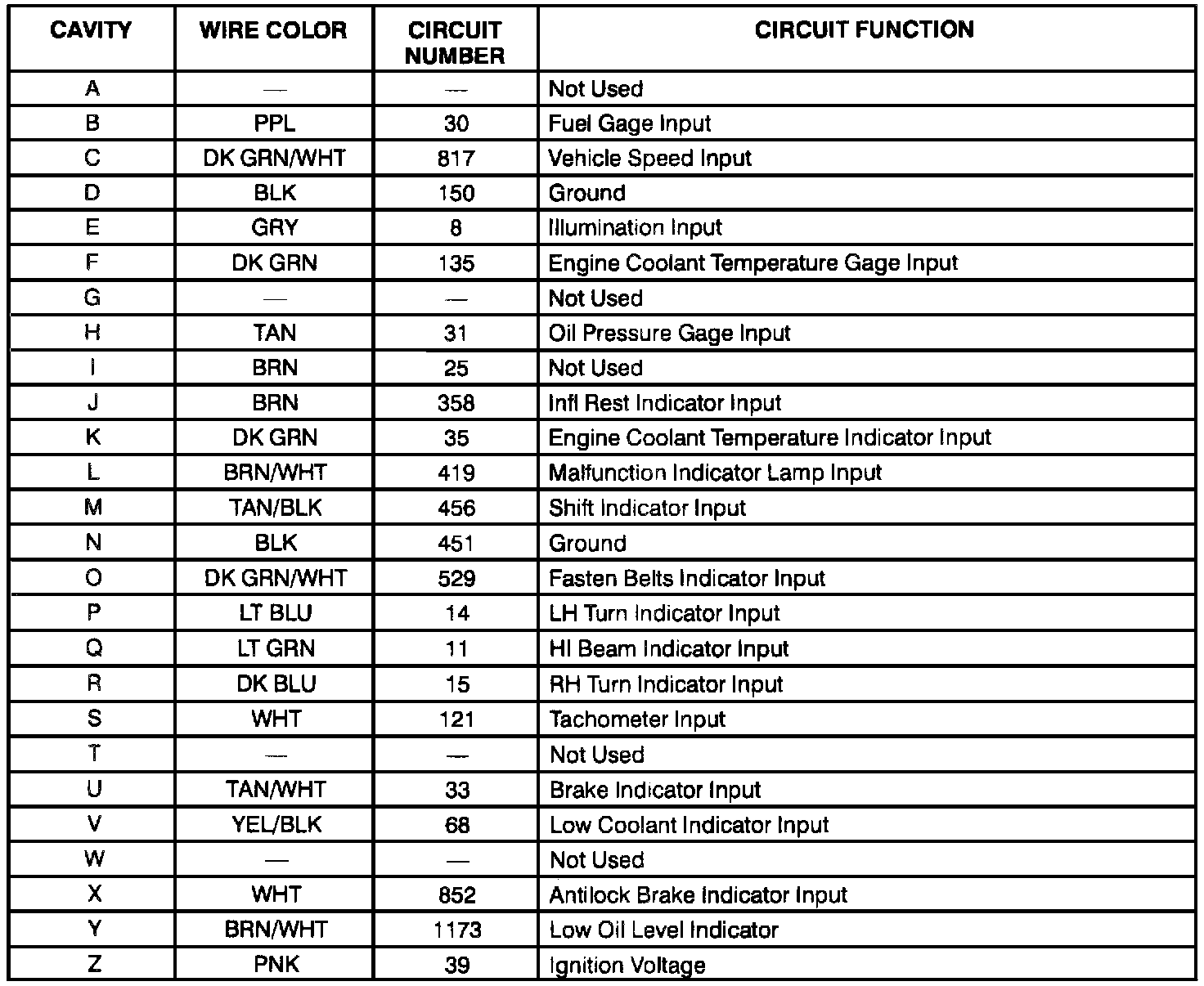 | CAVITY | WIRE COLOR | CIRCUIT NUMBER | CIRCUIT FUNCTION |
|---|---|---|---|
| A | — | — | Not Used |
| B | PPL | 30 | Fuel Gage Input |
| C | DK GRN/WHT | 817 | Vehicle Speed Input |
| D | BLK | 150 | Ground |
| E | GRY | 8 | Illumination Input |
| F | DK GRN | 135 | Engine Coolant Temperature Gage Input |
| G | — | — | Not Used |
| H | TAN | 31 | Oil Pressure Gage Input |
| I | BRN | 25 | Not Used |
| J | BRN | 358 | Infl Rest Indicator Input |
| K | DK GRN | 35 | Engine Coolant Temperature Indicator Input |
| L | BRN/WHT | 419 | Malfunction Indicator Lamp Input |
| M | TAN/BLK | 456 | Shift Indicator Input |
| N | BLK | 451 | Ground |
| O | DK GRN/WHT | 529 | Fasten Belts Indicator Input |
| P | LT BLU | 14 | LH Turn Indicator Input |
| Q | LT GRN | 11 | HI Beam Indicator Input |
| R | DK BLU | 15 | RH Turn Indicator Input |
| S | WHT | 121 | Tachometer Input |
| T | — | — | Not Used |
| U | TAN/WHT | 33 | Brake Indicator Input |
| V | YEL/BLK | 68 | Low Coolant Indicator Input |
| W | — | — | Not Used |
| X | WHT | 852 | Antilock Brake Indicator Input |
| Y | BRN/WHT | 1173 | Low Oil Level Indicator |
| Z | PNK | 39 | Ignition Voltage |